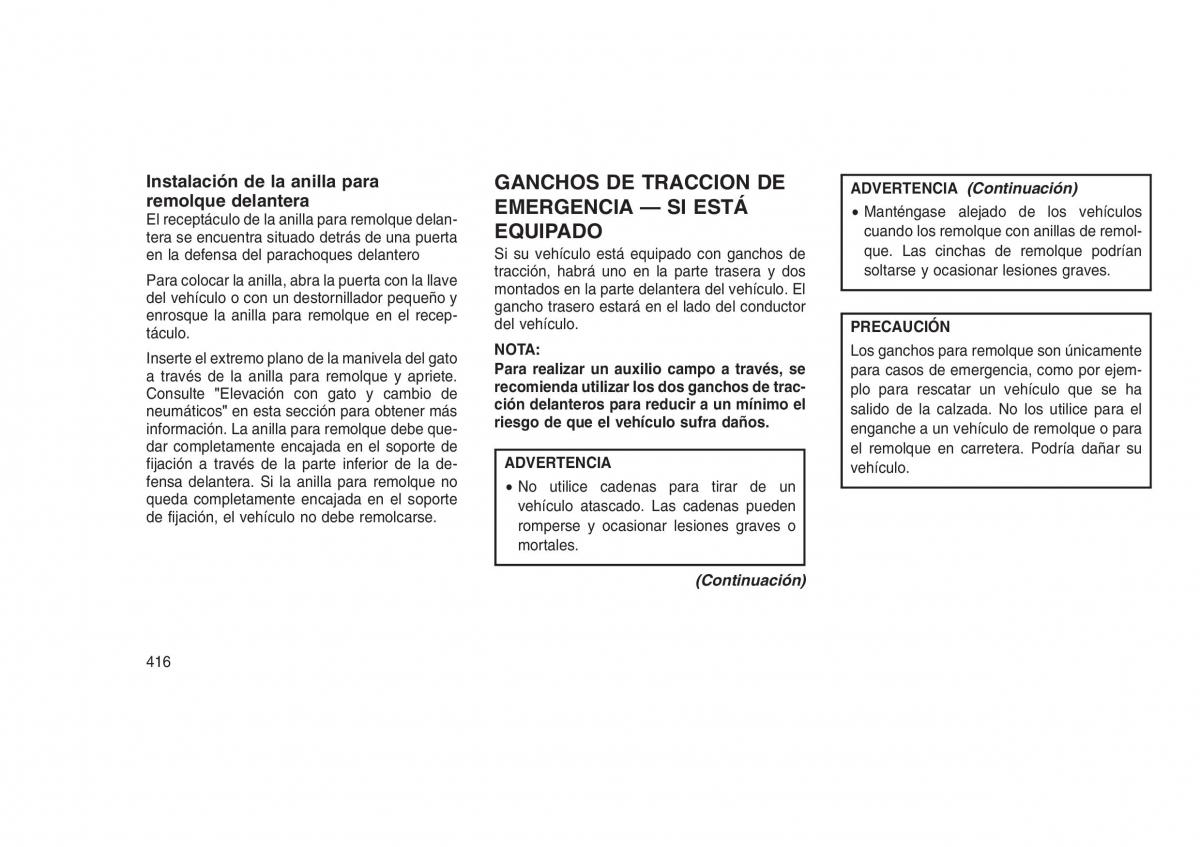 Instalación de la anilla para remolque delantera
El receptáculo de la anilla para remolque delantera se encuentra situado detrás de una puerta en la defensa del parachoques delantero

Para colocar la anilla, abra la puerta con la llave del vehículo o con un destornillador pequeño y enrosque la anilla para remolque en el receptáculo.

Inserte el extremo plano de la manivela del gato a través de la anilla para remolque y apriete. Consulte "Elevación con gato y cambio de neumáticos" en esta sección para obtener más información. La anilla para remolque debe quedar completamente encajada en el soporte de fijación a través de la parte inferior de la defensa delantera. Si la anilla para remolque no queda completamente encajada en el soporte de fijación, el vehículo no debe remolcarse.

GANCHOS DE TRACCION DE EMERGENCIA — SI ESTÁ EQUIPADO
Si su vehículo está equipado con ganchos de tracción, habrá uno en la parte trasera y dos montados en la parte delantera del vehículo. El gancho trasero estará en el lado del conductor del vehículo.

NOTA:
Para realizar un auxilio campo a través, se recomienda utilizar los dos ganchos de tracción delanteros para reducir a un mínimo el riesgo de que el vehículo sufra daños.

ADVERTENCIA
• No utilice cadenas para tirar de un vehículo atascado. Las cadenas pueden romperse y ocasionar lesiones graves o mortales.

(Continuación)

ADVERTENCIA (Continuación)
• Manténgase alejado de los vehículos cuando los remolque con anillas de remolque. Las cinchas de remolque podrían soltarse y ocasionar lesiones graves.

PRECAUCIÓN
Los ganchos para remolque son únicamente para casos de emergencia, como por ejemplo para rescatar un vehículo que se ha salido de la calzada. No los utilice para el enganche a un vehículo de remolque o para el remolque en carretera. Podría dañar su vehículo.

416